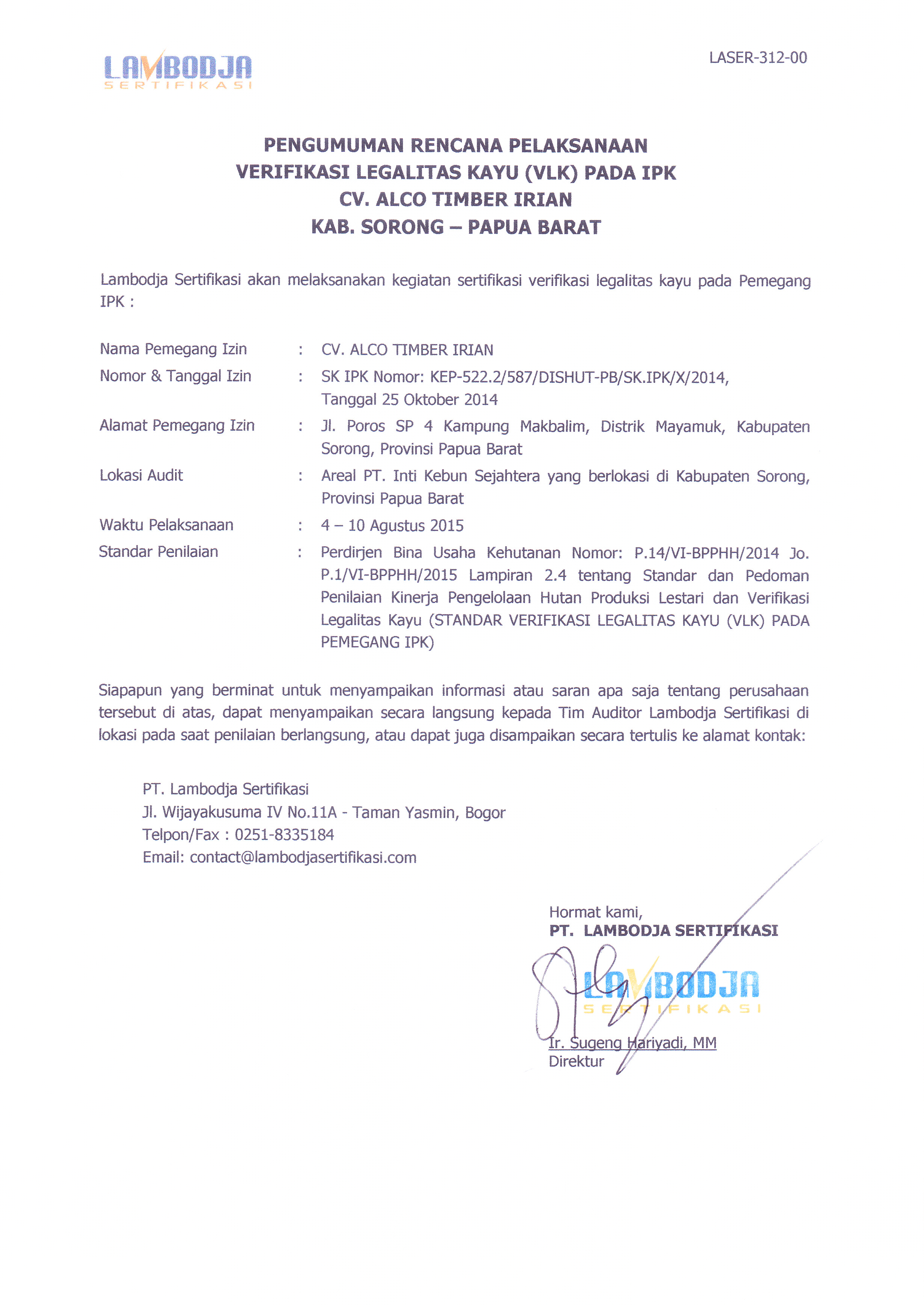 LAMBODJA
SERTIFIKASI

LASER-312-00

PENGUMUMAN RENCANA PELAKSANAAN
VERIFIKASI LEGALITAS KAYU (VLK) PADA IPK
CV. ALCO TIMBER IRIAN
KAB. SORONG – PAPUA BARAT

Lambodja Sertifikasi akan melaksanakan kegiatan sertifikasi verifikasi legalitas kayu pada Pemegang IPK :

Nama Pemegang Izin : CV. ALCO TIMBER IRIAN
Nomor & Tanggal Izin : SK IPK Nomor: KEP-522.2/587/DISHUT-PB/SK.IPK/X/2014, Tanggal 25 Oktober 2014
Alamat Pemegang Izin : Jl. Poros SP 4 Kampung Makbalim, Distrik Mayamuk, Kabupaten Sorong, Provinsi Papua Barat
Lokasi Audit : Areal PT. Inti Kebun Sejahtera yang berlokasi di Kabupaten Sorong, Provinsi Papua Barat
Waktu Pelaksanaan : 4 – 10 Agustus 2015
Standar Penilaian : Perdirjen Bina Usaha Kehutanan Nomor: P.14/VI-BPPHH/2014 Jo. P.1/VI-BPPHH/2015 Lampiran 2.4 tentang Standar dan Pedoman Penilaian Kinerja Pengelolaan Hutan Produksi Lestari dan Verifikasi Legalitas Kayu (STANDAR VERIFIKASI LEGALITAS KAYU (VLK) PADA PEMEGANG IPK)

Siapapun yang berminat untuk menyampaikan informasi atau saran apa saja tentang perusahaan tersebut di atas, dapat menyampaikan secara langsung kepada Tim Auditor Lambodja Sertifikasi di lokasi pada saat penilaian berlangsung, atau dapat juga disampaikan secara tertulis ke alamat kontak:

PT. Lambodja Sertifikasi
Jl. Wijayakusuma IV No.11A - Taman Yasmin, Bogor
Telpon/Fax : 0251-8335184
Email: contact@lambodjasertifikasi.com

Hormat kami,
PT. LAMBODJA SERTIFIKASI

LAMBODJA
SERTIFIKASI

Ir. Sugeng Hariyadi, MM
Direktur